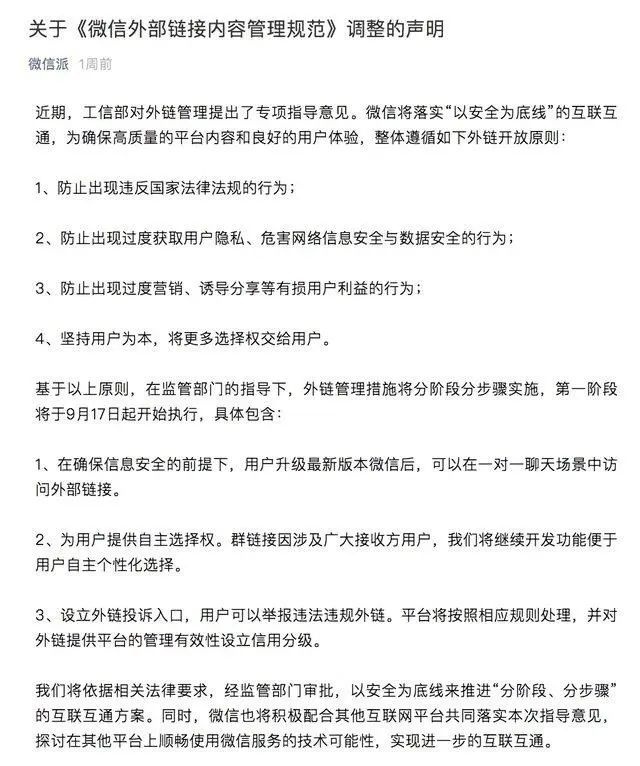 关于《微信外部链接内容管理规范》调整的声明

微信派 1周前

近期，工信部对外链管理提出了专项指导意见。微信将落实“以安全为底线”的互联互通，为确保高质量的平台内容和良好的用户体验，整体遵循如下外链开放原则：

1、防止出现违反国家法律法规的行为；

2、防止出现过度获取用户隐私、危害网络信息安全与数据安全的行为；

3、防止出现过度营销、诱导分享等有损用户利益的行为；

4、坚持用户为本，将更多选择权交给用户。

基于以上原则，在监管部门的指导下，外链管理措施将分阶段分步骤实施，第一阶段将于9月17日起开始执行，具体包含：

1、在确保信息安全的前提下，用户升级最新版本微信后，可以在一对一聊天场景中访问外部链接。

2、为用户提供自主选择权。群链接因涉及广大接收方用户，我们将继续开发功能便于用户自主个性化选择。

3、设立外链投诉入口，用户可以举报违法违规外链。平台将按照相应规则处理，并对外链提供平台的管理有效性设立信用分级。

我们将依据相关法律要求，经监管部门审批，以安全为底线来推进“分阶段、分步骤”的互联互通方案。同时，微信也将积极配合其他互联网平台共同落实本次指导意见，探讨在其他平台上顺畅使用微信服务的技术可能性，实现进一步的互联互通。